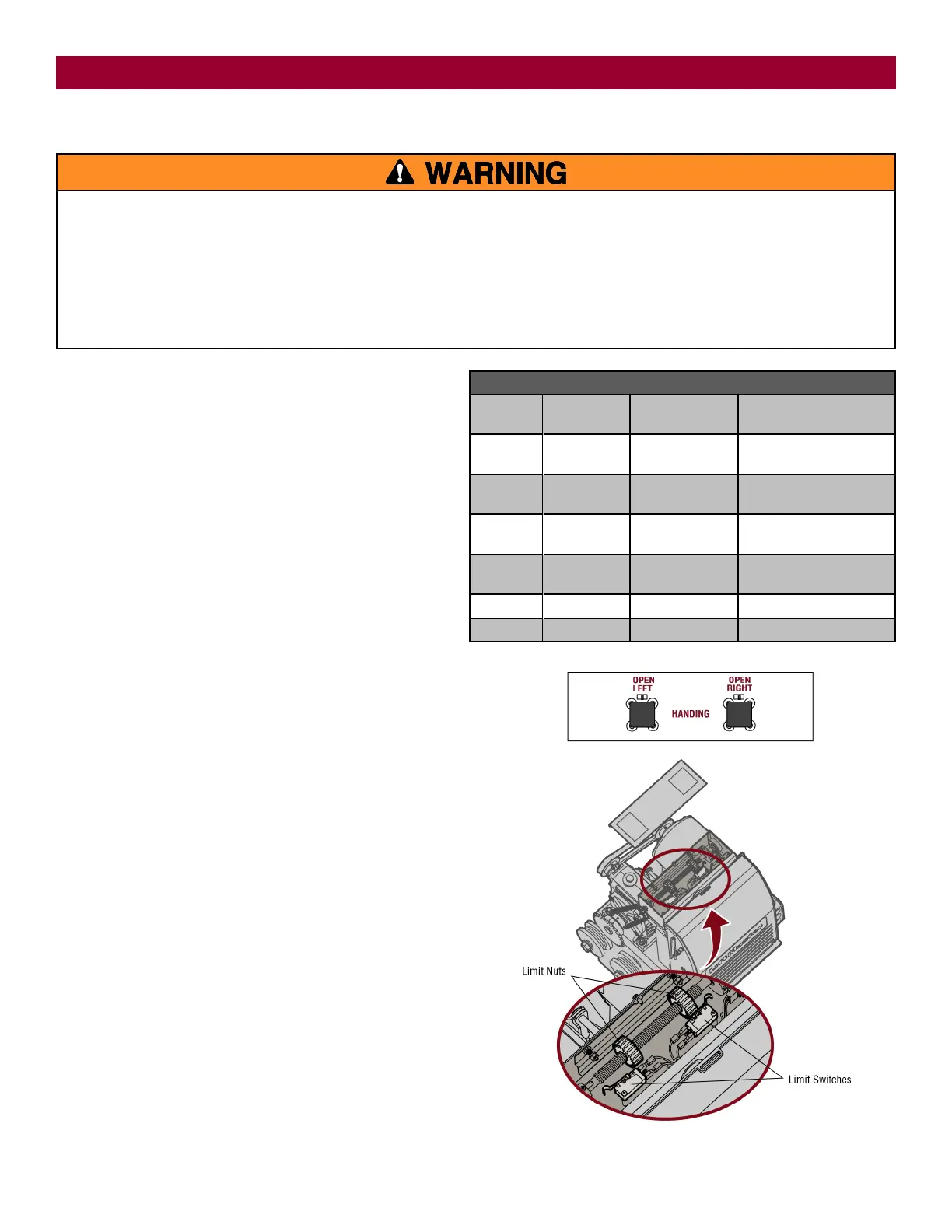 WARNING

OPEN LEFT

HANDING

OPEN RIGHT

Limit Nuts

Limit Switches